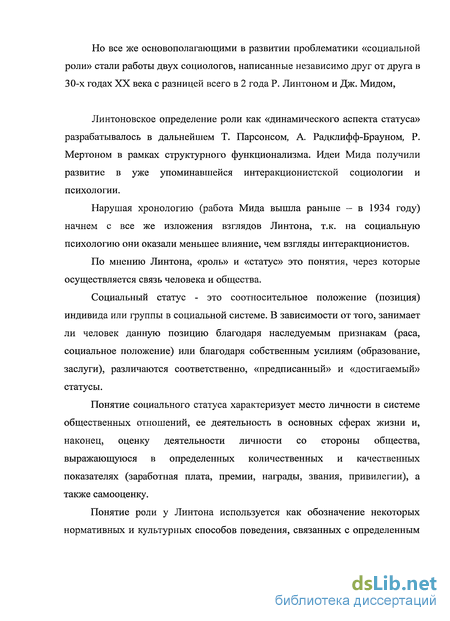 Но все же основополагающими в развитии проблематики «социальной роли» стали работы двух социологов, написанные независимо друг от друга в 30-х годах XX века с разницей всего в 2 года Р. Линтоном и Дж. Мидом,

Линтоновское определение роли как «динамического аспекта статуса» разрабатывалось в дальнейшем Т. Парсонсом, А. Радклифф-Брауном, Р. Мертоном в рамках структурного функционализма. Идеи Мида получили развитие в уже упоминавшейся интеракционистской социологии и психологии.

Нарушая хронологию (работа Мида вышла раньше – в 1934 году) начнем с все же изложения взглядов Линтона, т.к. на социальную психологию они оказали меньшее влияние, чем взгляды интеракционистов.

По мнению Линтона, «роль» и «статус» это понятия, через которые осуществляется связь человека и общества.

Социальный статус - это соотносительное положение (позиция) индивида или группы в социальной системе. В зависимости от того, занимает ли человек данную позицию благодаря наследуемым признакам (раса, социальное положение) или благодаря собственным усилиям (образование, заслуги), различаются соответственно, «предписанный» и «достигаемый» статусы.

Понятие социального статуса характеризует место личности в системе общественных отношений, ее деятельность в основных сферах жизни и, наконец, оценку деятельности личности со стороны общества, выражающуюся в определенных количественных и качественных показателях (заработная плата, премии, награды, звания, привилегии), а также самооценку.

Понятие роли у Линтона используется как обозначение некоторых нормативных и культурных способов поведения, связанных с определенным

dsLib.net
библиотека диссертаций